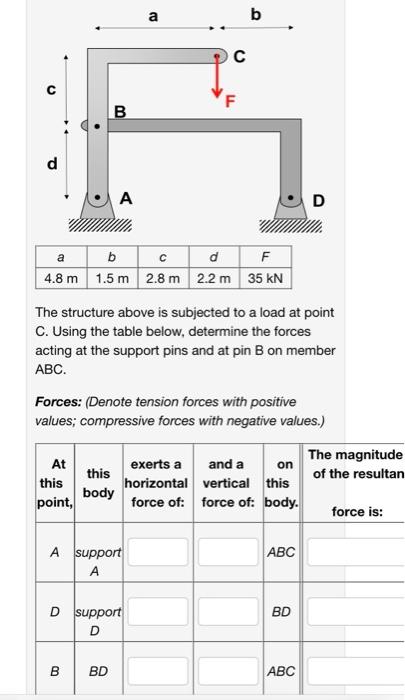 a
b
C
c
F
B
d
A
D

| a | b | c | d | F |
|---|---|---|---|---|
| 4.8 m | 1.5 m | 2.8 m | 2.2 m | 35 kN |

The structure above is subjected to a load at point C. Using the table below, determine the forces acting at the support pins and at pin B on member ABC.

Forces: (Denote tension forces with positive values; compressive forces with negative values.)

| At this point, | this body | exerts a horizontal force of: | and a vertical force of: | on this body. | The magnitude of the resultan force is: |
|---|---|---|---|---|---|
| A | support A | | | ABC | |
| D | support D | | | BD | |
| B | BD | | | ABC | |